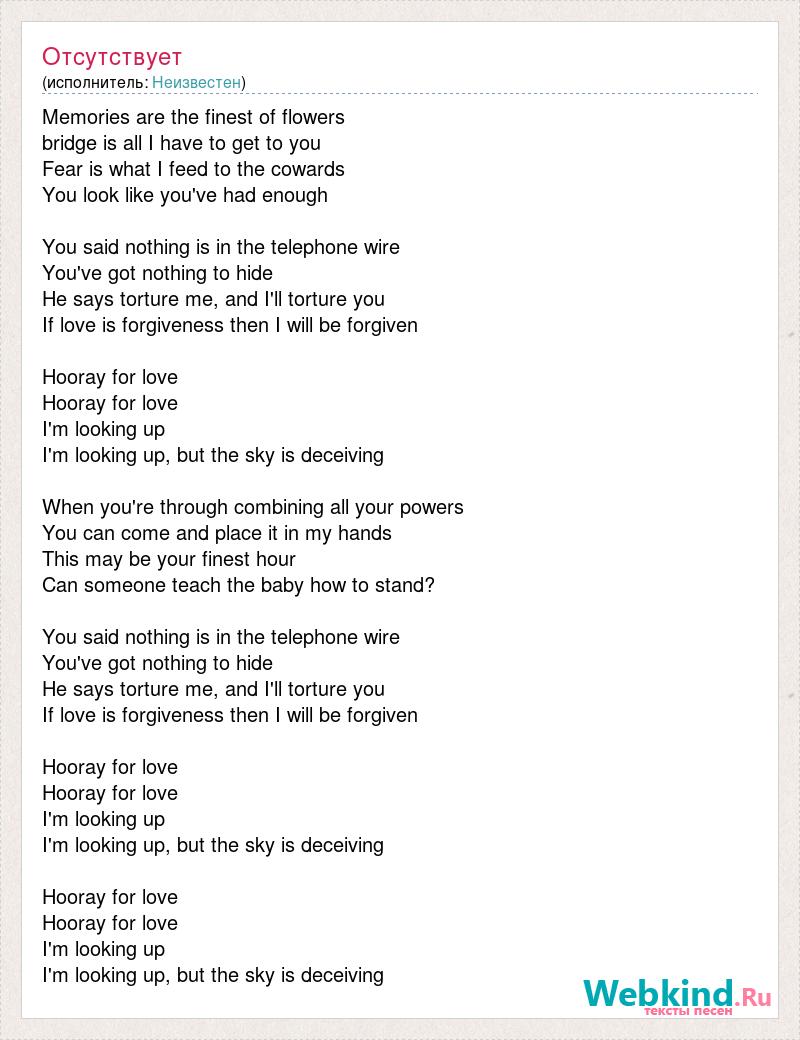 Отсутствует
(исполнитель: Неизвестен)

Memories are the finest of flowers
bridge is all I have to get to you
Fear is what I feed to the cowards
You look like you've had enough

You said nothing is in the telephone wire
You've got nothing to hide
He says torture me, and I'll torture you
If love is forgiveness then I will be forgiven

Hooray for love
Hooray for love
I'm looking up
I'm looking up, but the sky is deceiving

When you're through combining all your powers
You can come and place it in my hands
This may be your finest hour
Can someone teach the baby how to stand?

You said nothing is in the telephone wire
You've got nothing to hide
He says torture me, and I'll torture you
If love is forgiveness then I will be forgiven

Hooray for love
Hooray for love
I'm looking up
I'm looking up, but the sky is deceiving

Hooray for love
Hooray for love
I'm looking up
I'm looking up, but the sky is deceiving

Webkind.Ru
тексты песен